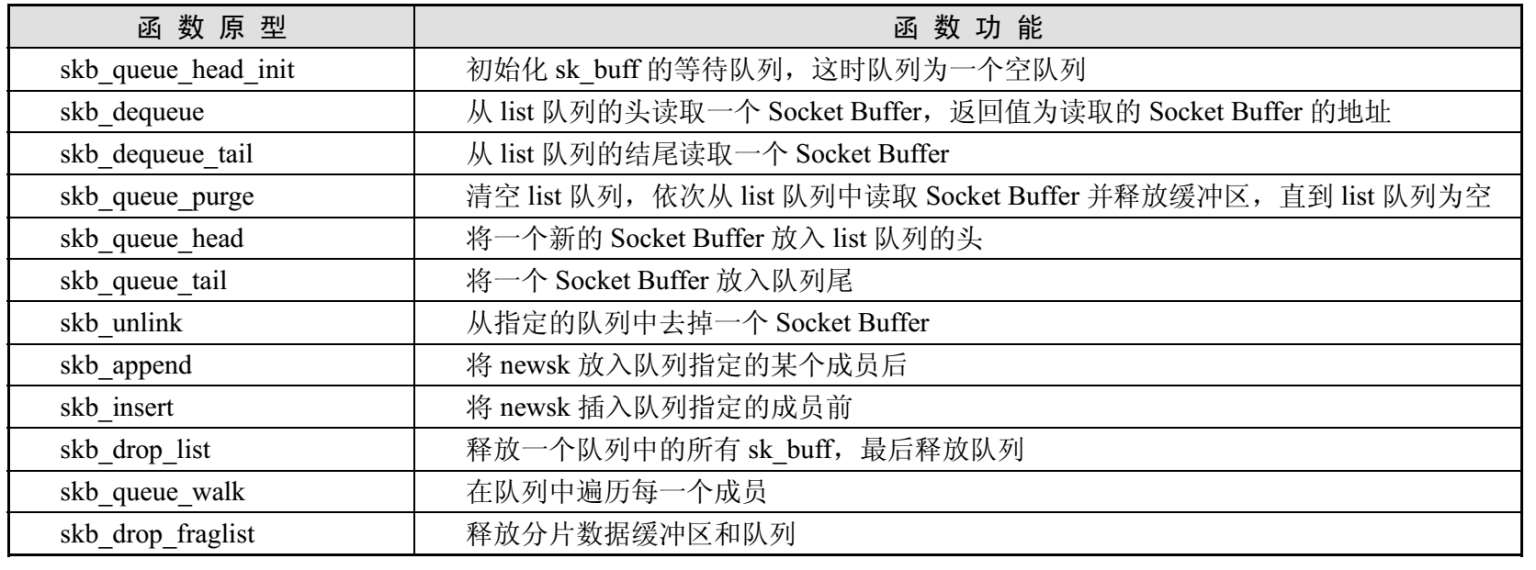 | 函数原型 | 函数功能 |
|---|---|
| skb_queue_head_init | 初始化 sk_buff 的等待队列，这时队列为一个空队列 |
| skb_dequeue | 从 list 队列的头读取一个 Socket Buffer，返回值为读取的 Socket Buffer 的地址 |
| skb_dequeue_tail | 从 list 队列的结尾读取一个 Socket Buffer |
| skb_queue_purge | 清空 list 队列，依次从 list 队列中读取 Socket Buffer 并释放缓冲区，直到 list 队列为空 |
| skb_queue_head | 将一个新的 Socket Buffer 放入 list 队列的头 |
| skb_queue_tail | 将一个 Socket Buffer 放入队列尾 |
| skb_unlink | 从指定的队列中去掉一个 Socket Buffer |
| skb_append | 将 newsk 放入队列指定的某个成员后 |
| skb_insert | 将 newsk 插入队列指定的成员前 |
| skb_drop_list | 释放一个队列中的所有 sk_buff，最后释放队列 |
| skb_queue_walk | 在队列中遍历每一个成员 |
| skb_drop_fraglist | 释放分片数据缓冲区和队列 |